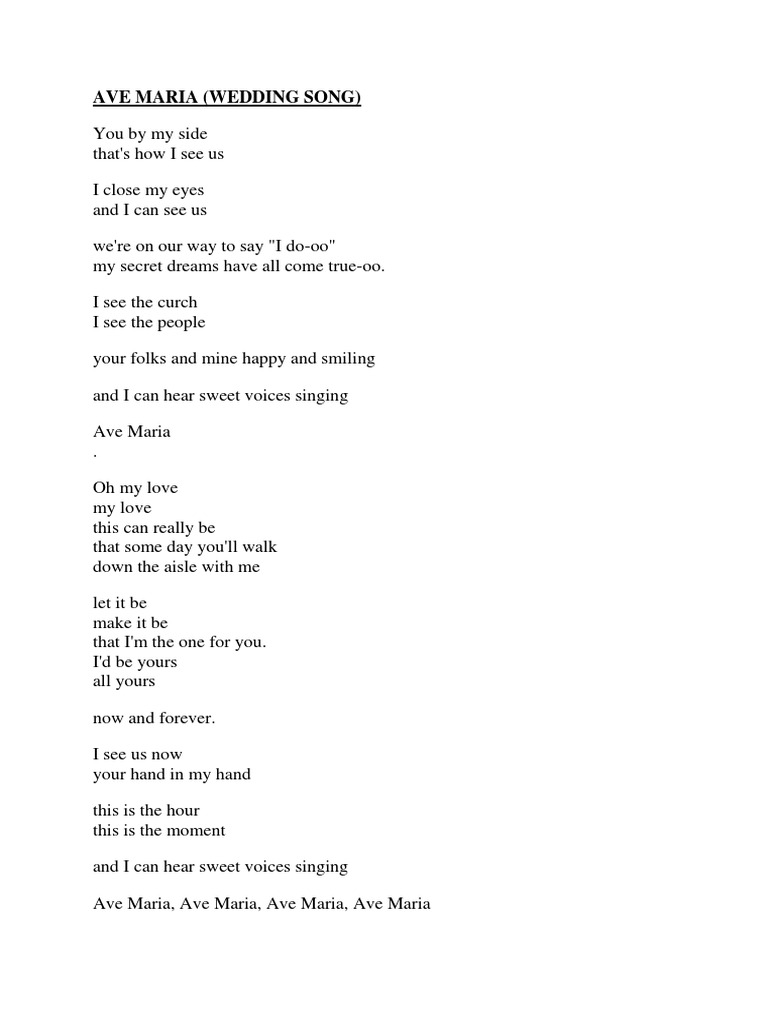 AVE MARIA (WEDDING SONG)

You by my side
that's how I see us

I close my eyes
and I can see us

we're on our way to say "I do-oo"
my secret dreams have all come true-oo.

I see the curch
I see the people

your folks and mine happy and smiling

and I can hear sweet voices singing

Ave Maria
.

Oh my love
my love
this can really be
that some day you'll walk
down the aisle with me

let it be
make it be
that I'm the one for you.
I'd be yours
all yours

now and forever.

I see us now
your hand in my hand

this is the hour
this is the moment

and I can hear sweet voices singing

Ave Maria, Ave Maria, Ave Maria, Ave Maria